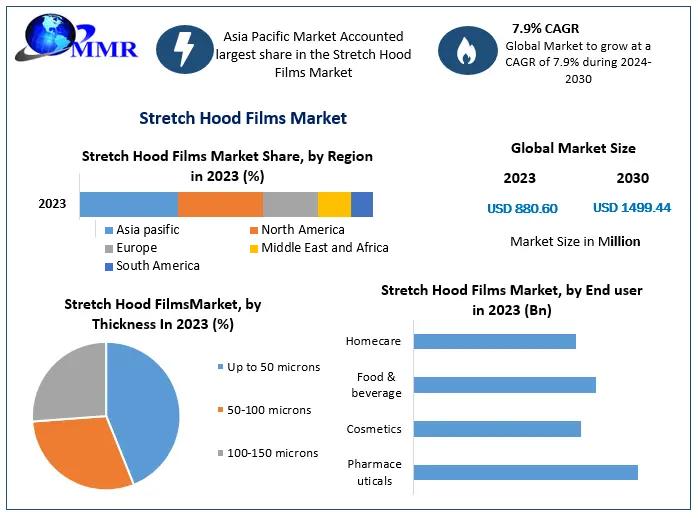 MMR

Asia Pacific Market Accounted largest share in the Stretch Hood Films Market

7.9% CAGR
Global Market to grow at a CAGR of 7.9% during 2024-2030

Stretch Hood Films Market

Stretch Hood Films Market Share, by Region in 2023 (%)

2023

Asia pasific
North America
Europe
Middle East and Africa
South America

Global Market Size

2023
2030

USD 880.60
USD 1499.44

Market Size in Million

Stretch Hood FilmsMarket, by Thickness In 2023 (%)

Up to 50 microns
50-100 microns
100-150 microns

Stretch Hood Films Market, by End user in 2023 (Bn)

Homecare
Food & beverage
Cosmetics
Pharmaceuticals